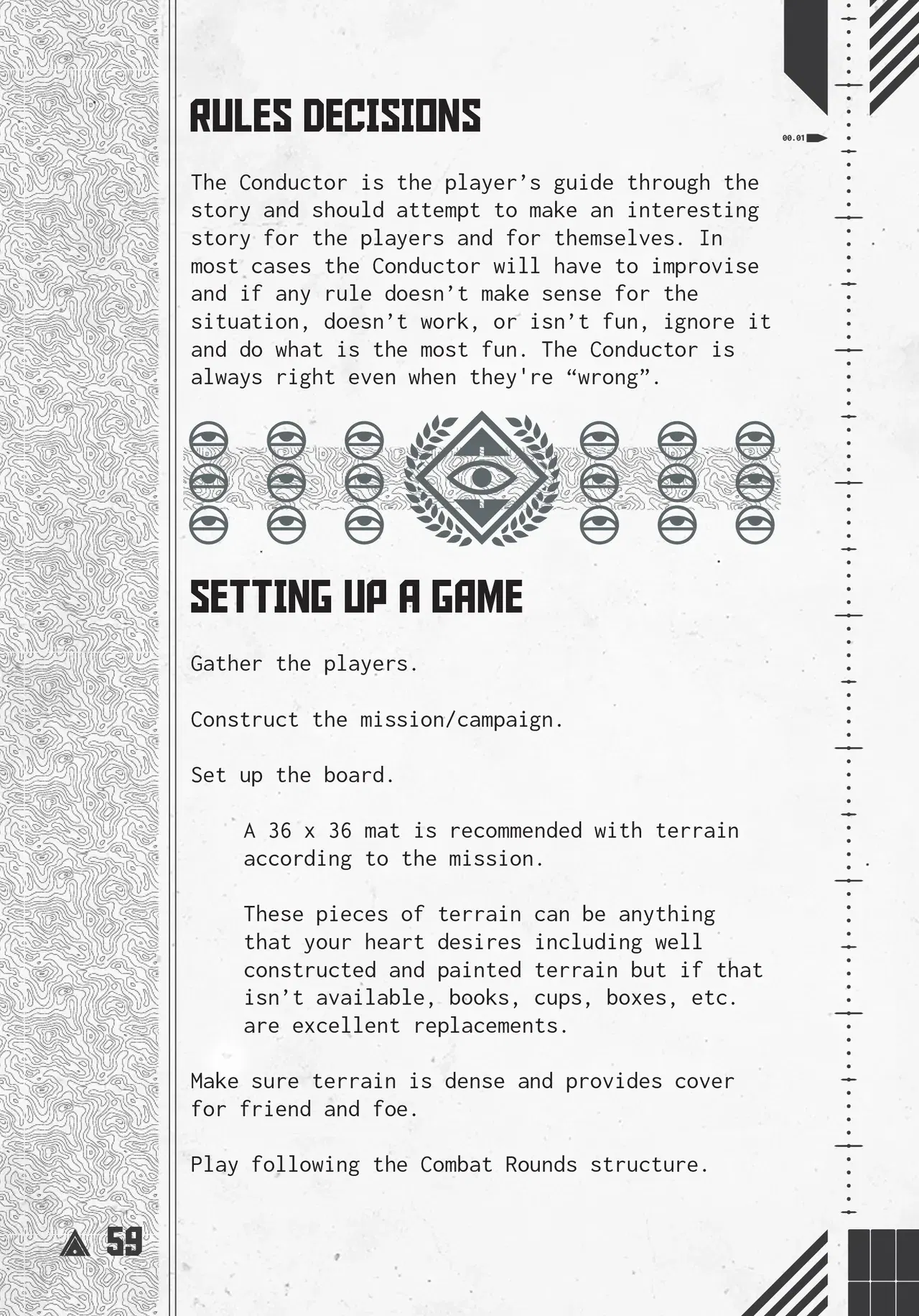 RULES DECISIONS

00.01

The Conductor is the player's guide through the story and should attempt to make an interesting story for the players and for themselves. In most cases the Conductor will have to improvise and if any rule doesn't make sense for the situation, doesn't work, or isn't fun, ignore it and do what is the most fun. The Conductor is always right even when they're "wrong".

SETTING UP A GAME

Gather the players.

Construct the mission/campaign.

Set up the board.

A 36 x 36 mat is recommended with terrain according to the mission.

These pieces of terrain can be anything that your heart desires including well constructed and painted terrain but if that isn't available, books, cups, boxes, etc. are excellent replacements.

Make sure terrain is dense and provides cover for friend and foe.

Play following the Combat Rounds structure.

59